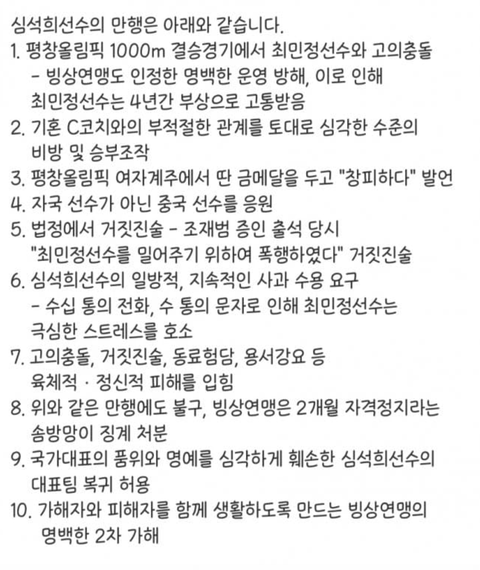 심석희선수의 만행은 아래와 같습니다.
1. 평창올림픽 1000m 결승경기에서 최민정선수와 고의충돌
- 빙상연맹도 인정한 명백한 운영 방해, 이로 인해 최민정선수는 4년간 부상으로 고통받음
2. 기혼 C코치와의 부적절한 관계를 토대로 심각한 수준의 비방 및 승부조작
3. 평창올림픽 여자계주에서 딴 금메달을 두고 "창피하다" 발언
4. 자국 선수가 아닌 중국 선수를 응원
5. 법정에서 거짓진술 - 조재범 증인 출석 당시 "최민정선수를 밀어주기 위하여 폭행하였다" 거짓진술
6. 심석희선수의 일방적, 지속적인 사과 수용 요구
- 수십 통의 전화, 수 통의 문자로 인해 최민정선수는 극심한 스트레스를 호소
7. 고의충돌, 거짓진술, 동료험담, 용서강요 등 육체적 · 정신적 피해를 입힘
8. 위와 같은 만행에도 불구, 빙상연맹은 2개월 자격정지라는 솜방망이 징계 처분
9. 국가대표의 품위와 명예를 심각하게 훼손한 심석희선수의 대표팀 복귀 허용
10. 가해자와 피해자를 함께 생활하도록 만드는 빙상연맹의 명백한 2차 가해